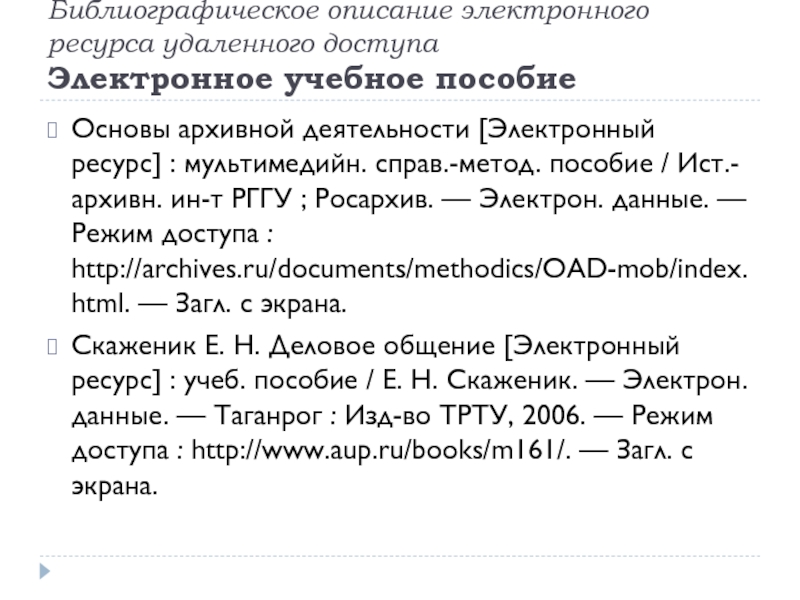 Библиографическое описание электронного ресурса удаленного доступа
Электронное учебное пособие

Основы архивной деятельности [Электронный ресурс] : мультимедийн. справ.-метод. пособие / Ист.-архивн. ин-т РГГУ ; Росархив. — Электрон. данные. — Режим доступа : http://archives.ru/documents/methodics/OAD-mob/index.html. — Загл. с экрана.

Скаженик Е. Н. Деловое общение [Электронный ресурс] : учеб. пособие / Е. Н. Скаженик. — Электрон. данные. — Таганрог : Изд-во ТРТУ, 2006. — Режим доступа : http://www.aup.ru/books/m161/. — Загл. с экрана.